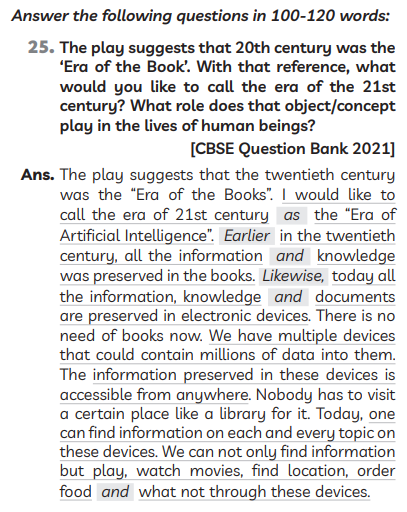 Answer the following questions in 100-120 words:

25. The play suggests that 20th century was the 'Era of the Book'. With that reference, what would you like to call the era of the 21st century? What role does that object/concept play in the lives of human beings?

[CBSE Question Bank 2021]

Ans. The play suggests that the twentieth century was the "Era of the Books". I would like to call the era of 21st century as the "Era of Artificial Intelligence". Earlier in the twentieth century, all the information and knowledge was preserved in the books. Likewise, today all the information, knowledge and documents are preserved in electronic devices. There is no need of books now. We have multiple devices that could contain millions of data into them. The information preserved in these devices is accessible from anywhere. Nobody has to visit a certain place like a library for it. Today, one can find information on each and every topic on these devices. We can not only find information but play, watch movies, find location, order food and what not through these devices.